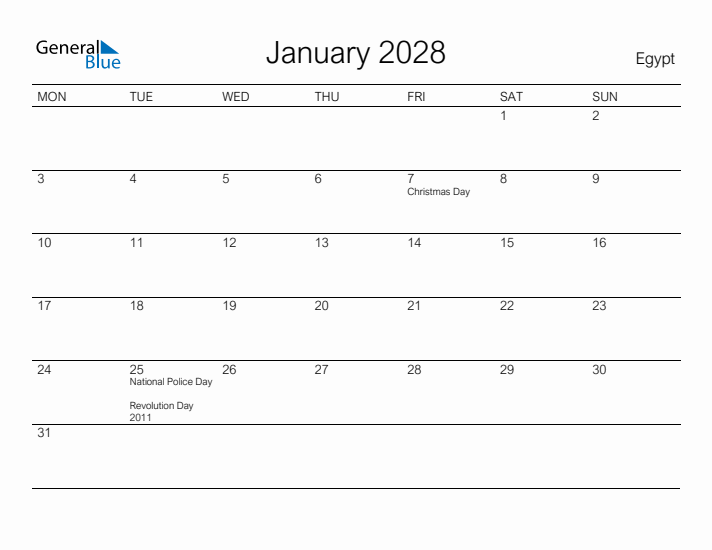 General Blue

January 2028

Egypt

| MON | TUE | WED | THU | FRI | SAT | SUN |
|---|---|---|---|---|---|---|
| | | | | | 1 | 2 |
| 3 | 4 | 5 | 6 | 7 Christmas Day | 8 | 9 |
| 10 | 11 | 12 | 13 | 14 | 15 | 16 |
| 17 | 18 | 19 | 20 | 21 | 22 | 23 |
| 24 | 25 National Police Day Revolution Day 2011 | 26 | 27 | 28 | 29 | 30 |
| 31 | | | | | | |